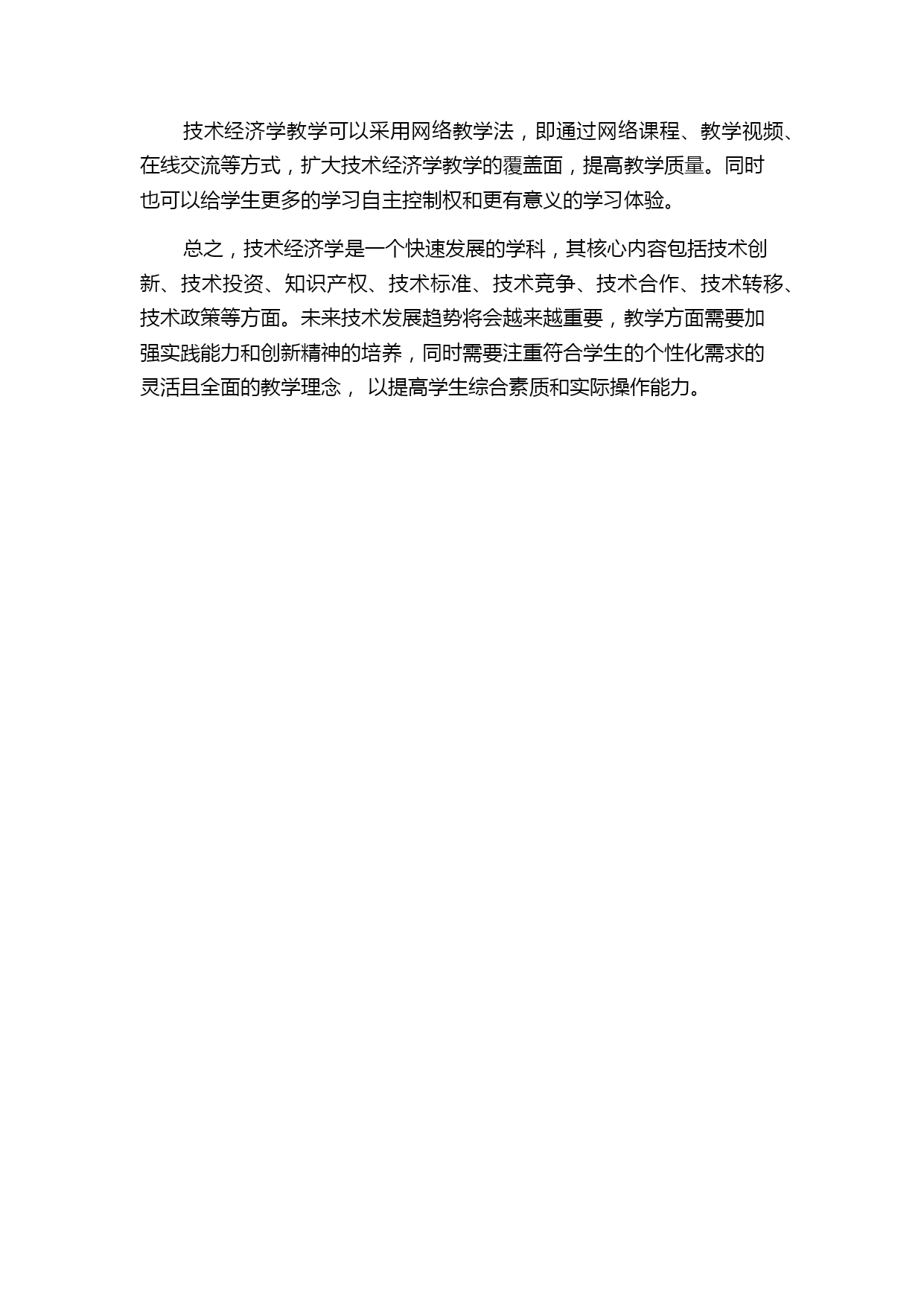 技术经济学教学可以采用网络教学法，即通过网络课程、教学视频、在线交流等方式，扩大技术经济学教学的覆盖面，提高教学质量。同时也可以给学生更多的学习自主控制权和更有意义的学习体验。

总之，技术经济学是一个快速发展的学科，其核心内容包括技术创新、技术投资、知识产权、技术标准、技术竞争、技术合作、技术转移、技术政策等方面。未来技术发展趋势将会越来越重要，教学方面需要加强实践能力和创新精神的培养，同时需要注重符合学生的个性化需求的灵活且全面的教学理念， 以提高学生综合素质和实际操作能力。